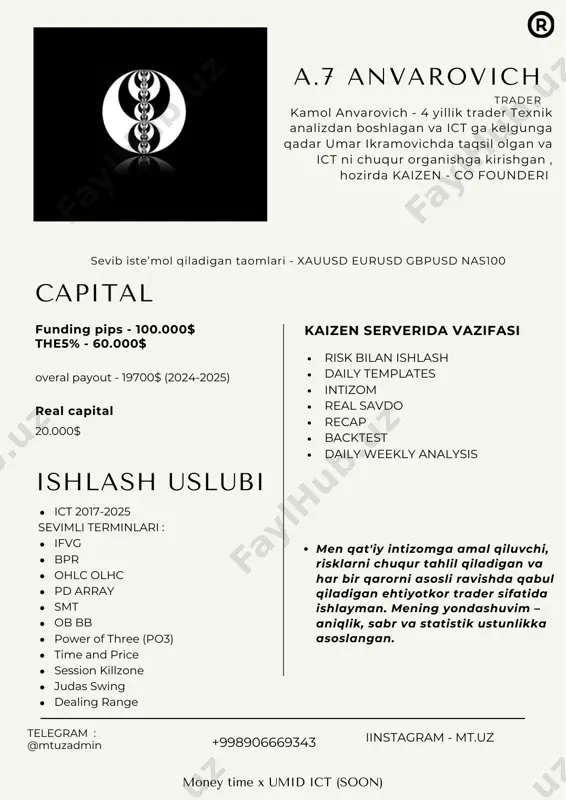 ®

A.7 ANVAROVICH

TRADER

Kamol Anvarovich - 4 yillik trader Texnik analizdan boshlagan va ICT ga kelgunga qadar Umar Ikramovichda taqsil olgan va ICT ni chuqur organishga kirishgan , hozirda KAIZEN - CO FOUNDERI

Sevib iste'mol qiladigan taomlari - XAUUSD EURUSD GBPUSD NAS100

CAPITAL

Funding pips - 100.000$
THE5% - 60.000$

overal payout - 19700$ (2024-2025)

Real capital
20.000$

ISHLASH USLUBI

- ICT 2017-2025
SEVIMLI TERMINLARI :
- IFVG
- BPR
- OHLC OLHC
- PD ARRAY
- SMT
- OB BB
- Power of Three (PO3)
- Time and Price
- Session Killzone
- Judas Swing
- Dealing Range

KAIZEN SERVERIDA VAZIFASI

- RISK BILAN ISHLASH
- DAILY TEMPLATES
- INTIZOM
- REAL SAVDO
- RECAP
- BACKTEST
- DAILY WEEKLY ANALYSIS

- Men qat'iy intizomga amal qiluvchi, risklarni chuqur tahlil qiladigan va har bir qarorni asosli ravishda qabul qiladigan ehtiyotkor trader sifatida ishlayman. Mening yondashuvim – aniqlik, sabr va statistik ustunlikka asoslangan.

TELEGRAM :
@mtuzadmin

+998906669343

IINSTAGRAM - MT.UZ

Money time x UMID ICT (SOON)

FaylHub.uz